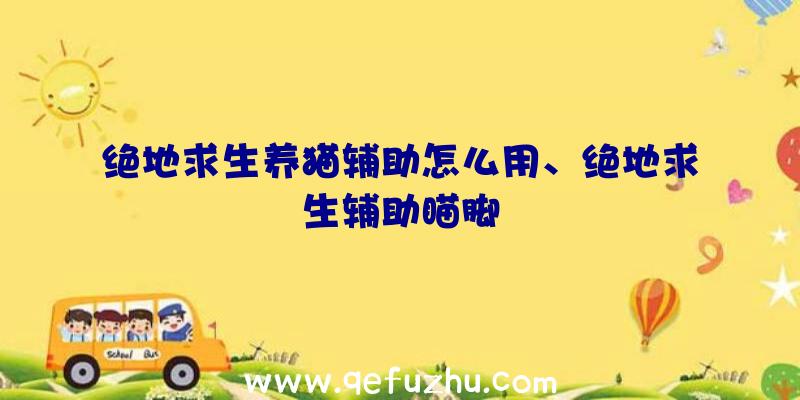 绝地求生养猫辅助怎么用、绝地求生辅助瞄脚

School Bus

www.qefuzhu.com